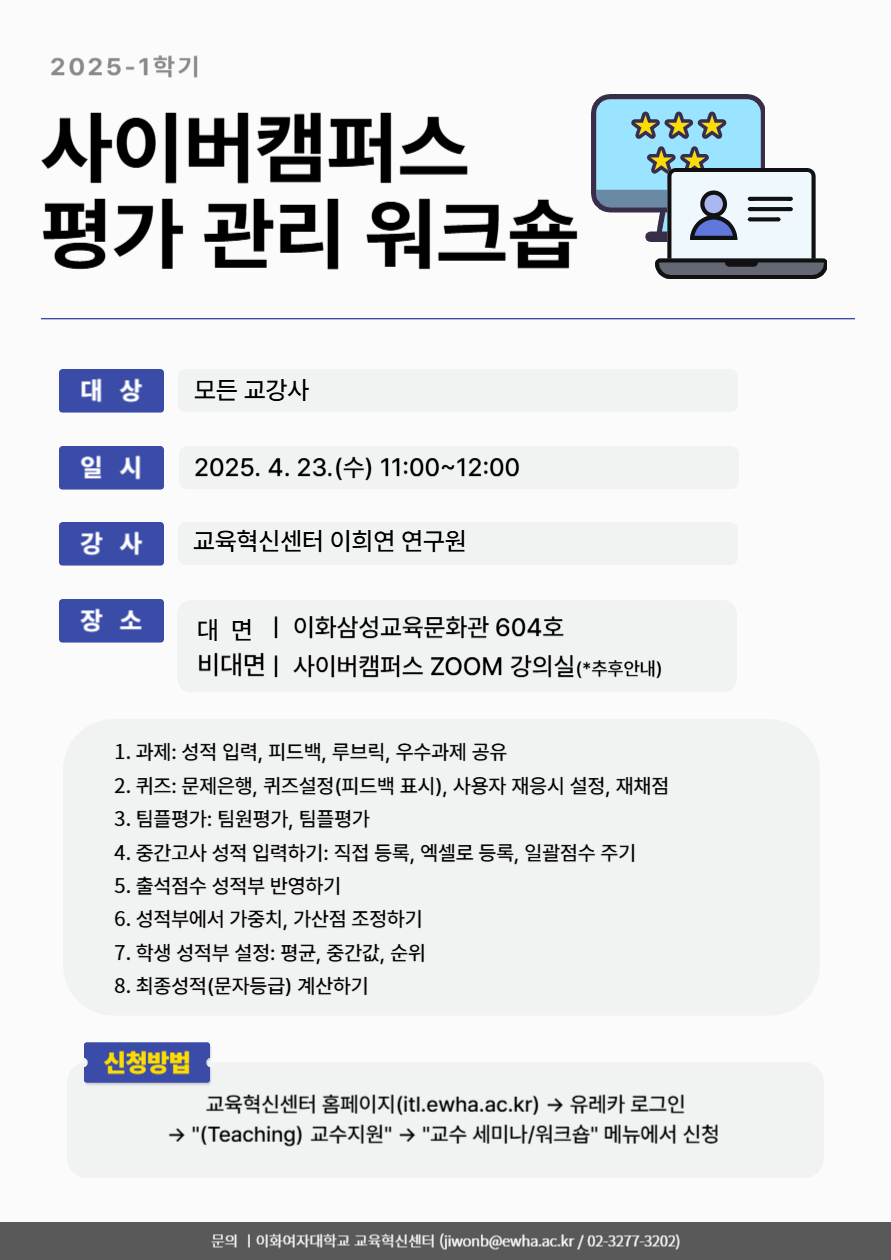 2025-1학기

사이버캠퍼스
평가 관리 워크숍

대 상 모든 교강사

일 시 2025. 4. 23.(수) 11:00~12:00

강 사 교육혁신센터 이희연 연구원

장 소 대 면 | 이화삼성교육문화관 604호
비대면 | 사이버캠퍼스 ZOOM 강의실(*추후안내)

1. 과제: 성적 입력, 피드백, 루브릭, 우수과제 공유
2. 퀴즈: 문제은행, 퀴즈설정(피드백 표시), 사용자 재응시 설정, 재채점
3. 팀플평가: 팀원평가, 팀플평가
4. 중간고사 성적 입력하기: 직접 등록, 엑셀로 등록, 일괄점수 주기
5. 출석점수 성적부 반영하기
6. 성적부에서 가중치, 가산점 조정하기
7. 학생 성적부 설정: 평균, 중간값, 순위
8. 최종성적(문자등급) 계산하기

신청방법
교육혁신센터 홈페이지(itl.ewha.ac.kr) → 유레카 로그인
→ "(Teaching) 교수지원" → "교수 세미나/워크숍" 메뉴에서 신청

문의 | 이화여자대학교 교육혁신센터 (jiwonb@ewha.ac.kr / 02-3277-3202)